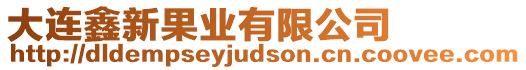 大连鑫新果业有限公司
http://dldempseyjudson.cn.coovee.com